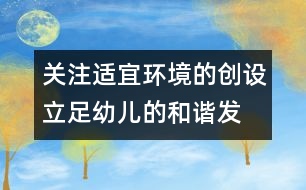 关注适宜环境的创设
立足幼儿的和谐发